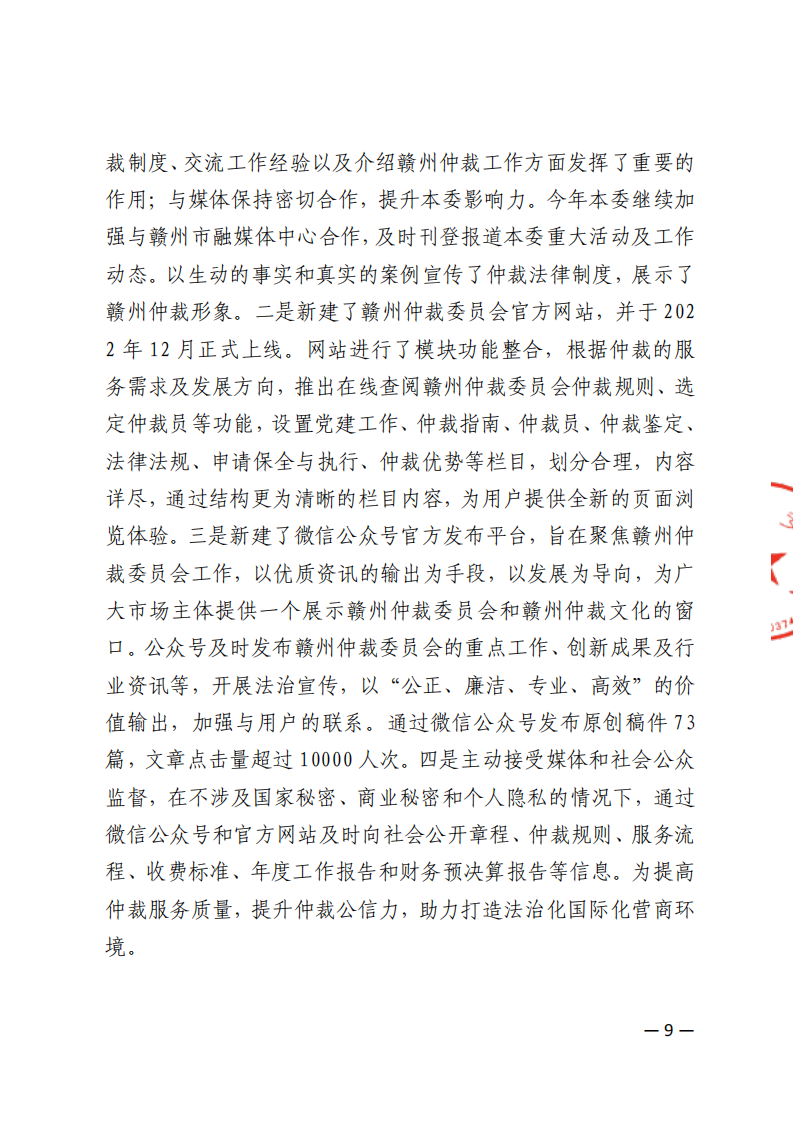 裁制度、交流工作经验以及介绍赣州仲裁工作方面发挥了重要的作用；与媒体保持密切合作，提升本委影响力。今年本委继续加强与赣州市融媒体中心合作，及时刊登报道本委重大活动及工作动态。以生动的事实和真实的案例宣传了仲裁法律制度，展示了赣州仲裁形象。二是新建了赣州仲裁委员会官方网站，并于2022年12月正式上线。网站进行了模块功能整合，根据仲裁的服务需求及发展方向，推出在线查阅赣州仲裁委员会仲裁规则、选定仲裁员等功能，设置党建工作、仲裁指南、仲裁员、仲裁鉴定、法律法规、申请保全与执行、仲裁优势等栏目，划分合理，内容详尽，通过结构更为清晰的栏目内容，为用户提供全新的页面浏览体验。三是新建了微信公众号官方发布平台，旨在聚焦赣州仲裁委员会工作，以优质资讯的输出为手段，以发展为导向，为广大市场主体提供一个展示赣州仲裁委员会和赣州仲裁文化的窗口。公众号及时发布赣州仲裁委员会的重点工作、创新成果及行业资讯等，开展法治宣传，以“公正、廉洁、专业、高效”的价值输出，加强与用户的联系。通过微信公众号发布原创稿件73篇，文章点击量超过10000人次。四是主动接受媒体和社会公众监督，在不涉及国家秘密、商业秘密和个人隐私的情况下，通过微信公众号和官方网站及时向社会公开章程、仲裁规则、服务流程、收费标准、年度工作报告和财务预决算报告等信息。为提高仲裁服务质量，提升仲裁公信力，助力打造法治化国际化营商环境。

— 9 —